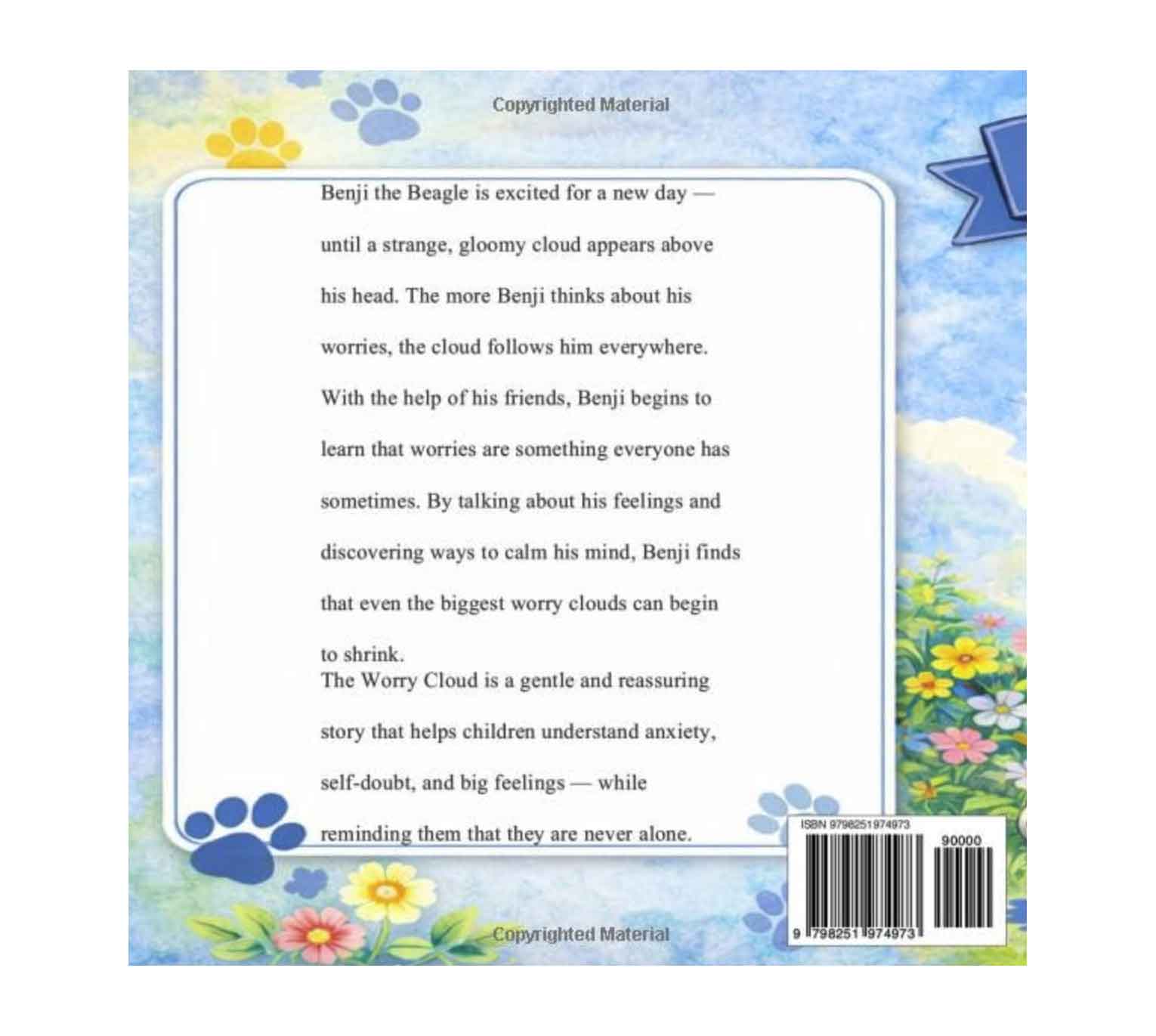 Copyrighted Material

Benji the Beagle is excited for a new day — until a strange, gloomy cloud appears above his head. The more Benji thinks about his worries, the cloud follows him everywhere. With the help of his friends, Benji begins to learn that worries are something everyone has sometimes. By talking about his feelings and discovering ways to calm his mind, Benji finds that even the biggest worry clouds can begin to shrink.
The Worry Cloud is a gentle and reassuring story that helps children understand anxiety, self-doubt, and big feelings — while reminding them that they are never alone.

ISBN 9798251974973
90000
9 798251 974973

Copyrighted Material